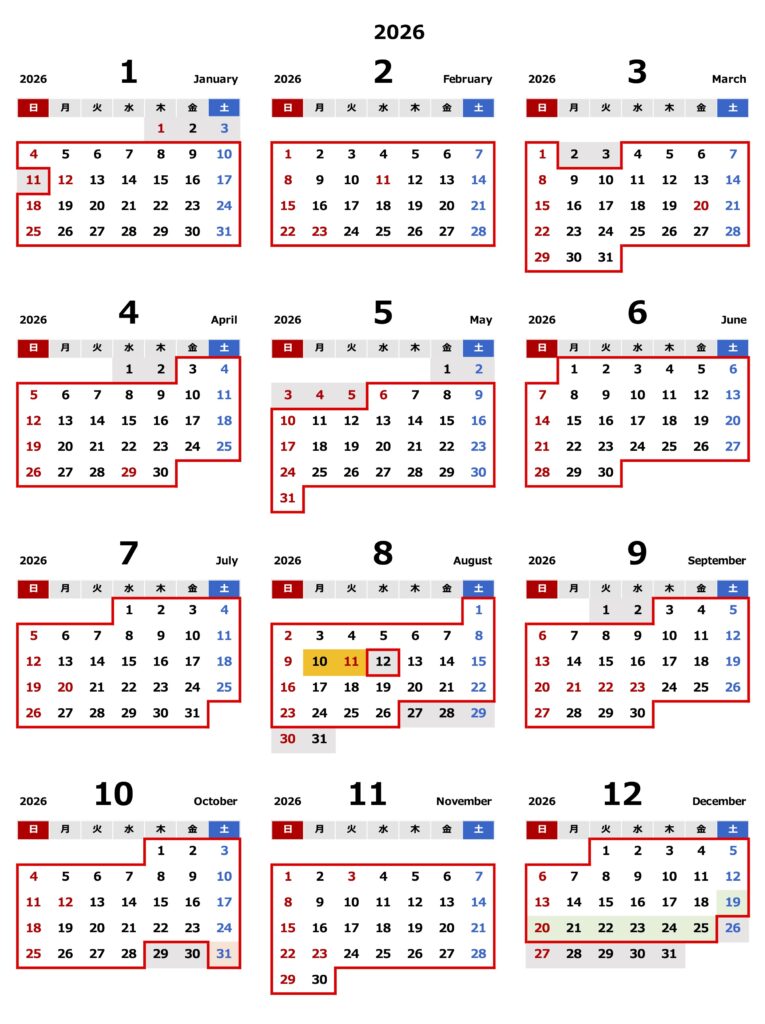 2026

2026 1 January

| 日 | 月 | 火 | 水 | 木 | 金 | 土 |
|---|---|---|---|---|---|---|
| | | | | 1 | 2 | 3 |
| 4 | 5 | 6 | 7 | 8 | 9 | 10 |
| 11 | 12 | 13 | 14 | 15 | 16 | 17 |
| 18 | 19 | 20 | 21 | 22 | 23 | 24 |
| 25 | 26 | 27 | 28 | 29 | 30 | 31 |

2026 2 February

| 日 | 月 | 火 | 水 | 木 | 金 | 土 |
|---|---|---|---|---|---|---|
| 1 | 2 | 3 | 4 | 5 | 6 | 7 |
| 8 | 9 | 10 | 11 | 12 | 13 | 14 |
| 15 | 16 | 17 | 18 | 19 | 20 | 21 |
| 22 | 23 | 24 | 25 | 26 | 27 | 28 |

2026 3 March

| 日 | 月 | 火 | 水 | 木 | 金 | 土 |
|---|---|---|---|---|---|---|
| 1 | 2 | 3 | 4 | 5 | 6 | 7 |
| 8 | 9 | 10 | 11 | 12 | 13 | 14 |
| 15 | 16 | 17 | 18 | 19 | 20 | 21 |
| 22 | 23 | 24 | 25 | 26 | 27 | 28 |
| 29 | 30 | 31 | | | | |

2026 4 April

| 日 | 月 | 火 | 水 | 木 | 金 | 土 |
|---|---|---|---|---|---|---|
| | | | 1 | 2 | 3 | 4 |
| 5 | 6 | 7 | 8 | 9 | 10 | 11 |
| 12 | 13 | 14 | 15 | 16 | 17 | 18 |
| 19 | 20 | 21 | 22 | 23 | 24 | 25 |
| 26 | 27 | 28 | 29 | 30 | | |

2026 5 May

| 日 | 月 | 火 | 水 | 木 | 金 | 土 |
|---|---|---|---|---|---|---|
| | | | | | 1 | 2 |
| 3 | 4 | 5 | 6 | 7 | 8 | 9 |
| 10 | 11 | 12 | 13 | 14 | 15 | 16 |
| 17 | 18 | 19 | 20 | 21 | 22 | 23 |
| 24 | 25 | 26 | 27 | 28 | 29 | 30 |
| 31 | | | | | | |

2026 6 June

| 日 | 月 | 火 | 水 | 木 | 金 | 土 |
|---|---|---|---|---|---|---|
| | 1 | 2 | 3 | 4 | 5 | 6 |
| 7 | 8 | 9 | 10 | 11 | 12 | 13 |
| 14 | 15 | 16 | 17 | 18 | 19 | 20 |
| 21 | 22 | 23 | 24 | 25 | 26 | 27 |
| 28 | 29 | 30 | | | | |

2026 7 July

| 日 | 月 | 火 | 水 | 木 | 金 | 土 |
|---|---|---|---|---|---|---|
| | | | 1 | 2 | 3 | 4 |
| 5 | 6 | 7 | 8 | 9 | 10 | 11 |
| 12 | 13 | 14 | 15 | 16 | 17 | 18 |
| 19 | 20 | 21 | 22 | 23 | 24 | 25 |
| 26 | 27 | 28 | 29 | 30 | 31 | |

2026 8 August

| 日 | 月 | 火 | 水 | 木 | 金 | 土 |
|---|---|---|---|---|---|---|
| | | | | | | 1 |
| 2 | 3 | 4 | 5 | 6 | 7 | 8 |
| 9 | 10 | 11 | 12 | 13 | 14 | 15 |
| 16 | 17 | 18 | 19 | 20 | 21 | 22 |
| 23 | 24 | 25 | 26 | 27 | 28 | 29 |
| 30 | 31 | | | | | |

2026 9 September

| 日 | 月 | 火 | 水 | 木 | 金 | 土 |
|---|---|---|---|---|---|---|
| | | 1 | 2 | 3 | 4 | 5 |
| 6 | 7 | 8 | 9 | 10 | 11 | 12 |
| 13 | 14 | 15 | 16 | 17 | 18 | 19 |
| 20 | 21 | 22 | 23 | 24 | 25 | 26 |
| 27 | 28 | 29 | 30 | | | |

2026 10 October

| 日 | 月 | 火 | 水 | 木 | 金 | 土 |
|---|---|---|---|---|---|---|
| | | | | 1 | 2 | 3 |
| 4 | 5 | 6 | 7 | 8 | 9 | 10 |
| 11 | 12 | 13 | 14 | 15 | 16 | 17 |
| 18 | 19 | 20 | 21 | 22 | 23 | 24 |
| 25 | 26 | 27 | 28 | 29 | 30 | 31 |

2026 11 November

| 日 | 月 | 火 | 水 | 木 | 金 | 土 |
|---|---|---|---|---|---|---|
| 1 | 2 | 3 | 4 | 5 | 6 | 7 |
| 8 | 9 | 10 | 11 | 12 | 13 | 14 |
| 15 | 16 | 17 | 18 | 19 | 20 | 21 |
| 22 | 23 | 24 | 25 | 26 | 27 | 28 |
| 29 | 30 | | | | | |

2026 12 December

| 日 | 月 | 火 | 水 | 木 | 金 | 土 |
|---|---|---|---|---|---|---|
| | | 1 | 2 | 3 | 4 | 5 |
| 6 | 7 | 8 | 9 | 10 | 11 | 12 |
| 13 | 14 | 15 | 16 | 17 | 18 | 19 |
| 20 | 21 | 22 | 23 | 24 | 25 | 26 |
| 27 | 28 | 29 | 30 | 31 | | |